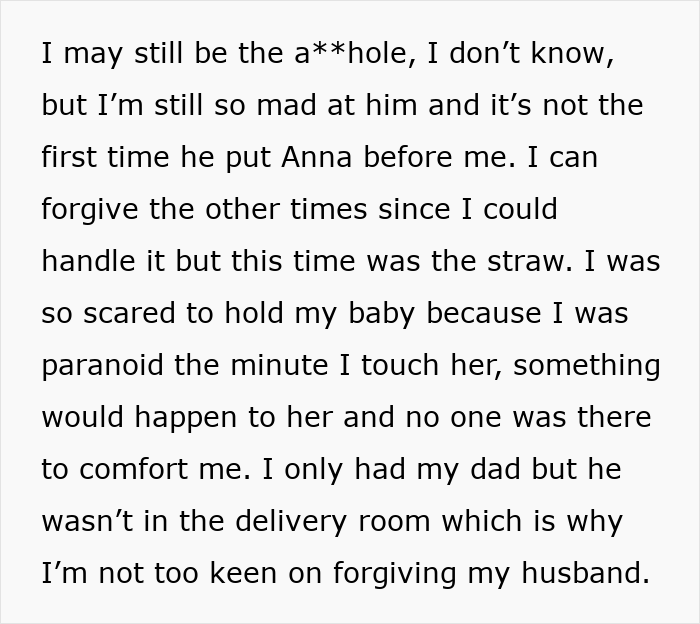 I may still be the a**hole, I don’t know, but I’m still so mad at him and it’s not the first time he put Anna before me. I can forgive the other times since I could handle it but this time was the straw. I was so scared to hold my baby because I was paranoid the minute I touch her, something would happen to her and no one was there to comfort me. I only had my dad but he wasn’t in the delivery room which is why I’m not too keen on forgiving my husband.